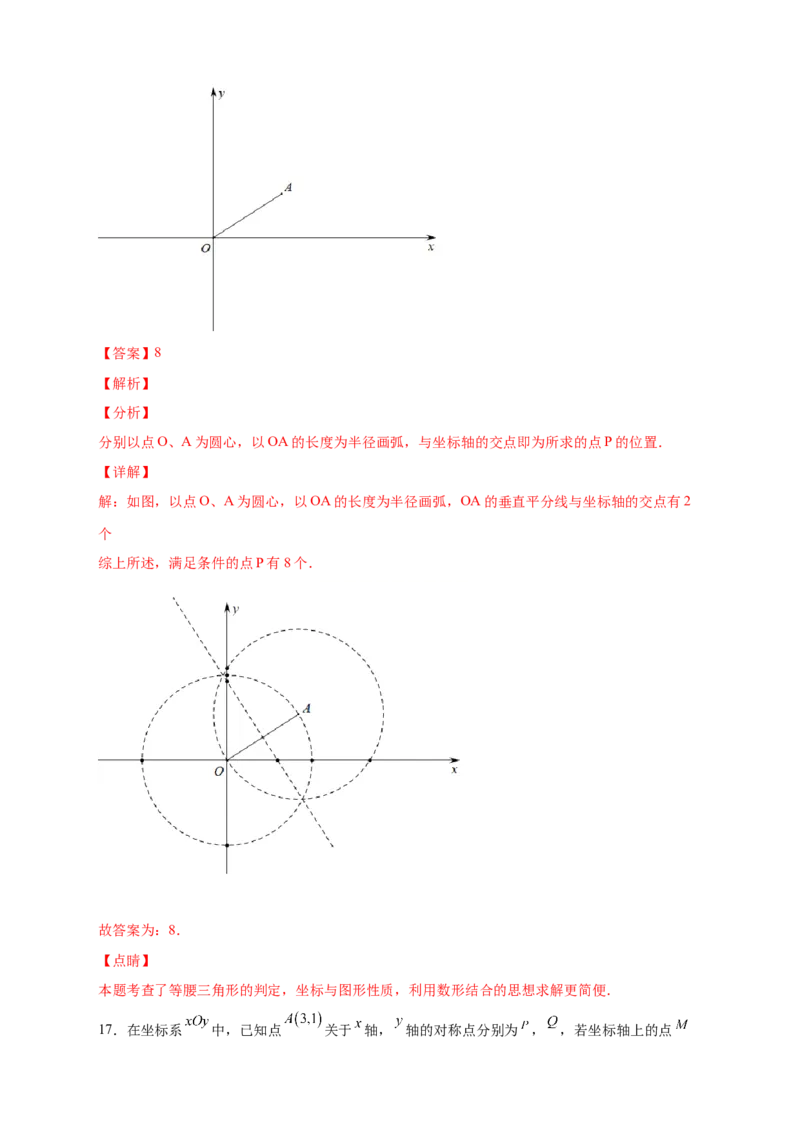 y
A
O
x

【答案】8

【解析】

【分析】

分别以点O、A为圆心，以OA的长度为半径画弧，与坐标轴的交点即为所求的点P的位置.

【详解】

解：如图，以点O、A为圆心，以OA的长度为半径画弧，OA的垂直平分线与坐标轴的交点有2个

综上所述，满足条件的点P有8个.

y
A
O
x

故答案为：8.

【点睛】

本题考查了等腰三角形的判定，坐标与图形性质，利用数形结合的思想求解更简便.

17．在坐标系$xOy$中，已知点$A(3,1)$关于$x$轴，$y$轴的对称点分别为$P$，$Q$，若坐标轴上的点$M$